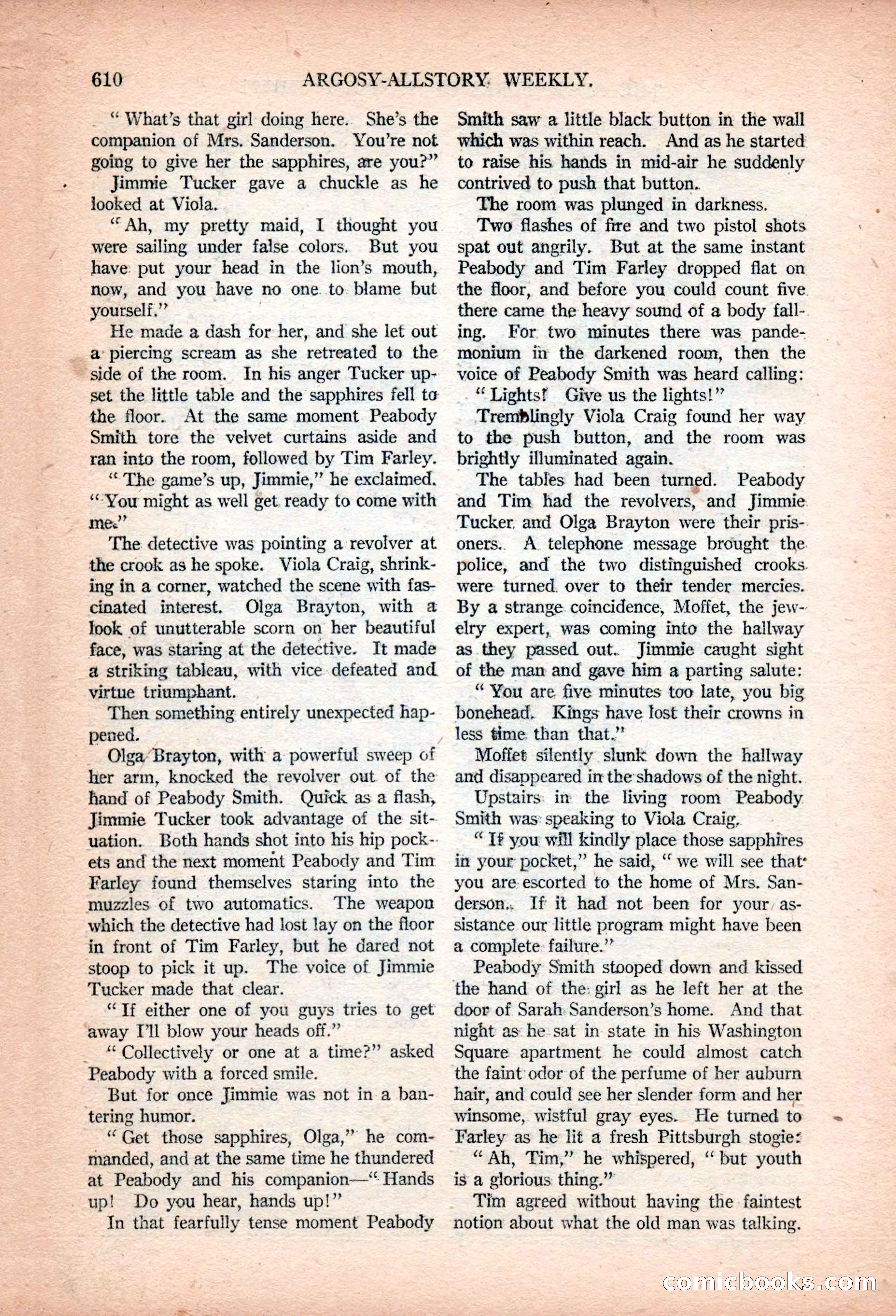 610 ARGOSY-ALLSTORY WEEKLY.

"What's that girl doing here. She's the companion of Mrs. Sanderson. You're not going to give her the sapphires, are you?"

Jimmie Tucker gave a chuckle as he looked at Viola.

"Ah, my pretty maid, I thought you were sailing under false colors. But you have put your head in the lion's mouth, now, and you have no one to blame but yourself."

He made a dash for her, and she let out a piercing scream as she retreated to the side of the room. In his anger Tucker upset the little table and the sapphires fell to the floor. At the same moment Peabody Smith tore the velvet curtains aside and ran into the room, followed by Tim Farley.

"The game's up, Jimmie," he exclaimed. "You might as well get ready to come with me."

The detective was pointing a revolver at the crook as he spoke. Viola Craig, shrinking in a corner, watched the scene with fascinated interest. Olga Brayton, with a look of unutterable scorn on her beautiful face, was staring at the detective. It made a striking tableau, with vice defeated and virtue triumphant.

Then something entirely unexpected happened.

Olga Brayton, with a powerful sweep of her arm, knocked the revolver out of the hand of Peabody Smith. Quick as a flash, Jimmie Tucker took advantage of the situation. Both hands shot into his hip pockets and the next moment Peabody and Tim Farley found themselves staring into the muzzles of two automatics. The weapon which the detective had lost lay on the floor in front of Tim Farley, but he dared not stoop to pick it up. The voice of Jimmie Tucker made that clear.

"If either one of you guys tries to get away I'll blow your heads off."

"Collectively or one at a time?" asked Peabody with a forced smile.

But for once Jimmie was not in a bantering humor.

"Get those sapphires, Olga," he commanded, and at the same time he thundered at Peabody and his companion—"Hands up! Do you hear, hands up!"

In that fearfully tense moment Peabody Smith saw a little black button in the wall which was within reach. And as he started to raise his hands in mid-air he suddenly contrived to push that button.

The room was plunged in darkness.

Two flashes of fire and two pistol shots spat out angrily. But at the same instant Peabody and Tim Farley dropped flat on the floor, and before you could count five there came the heavy sound of a body falling. For two minutes there was pandemonium in the darkened room, then the voice of Peabody Smith was heard calling:

"Lights! Give us the lights!"

Tremblingly Viola Craig found her way to the push button, and the room was brightly illuminated again.

The tables had been turned. Peabody and Tim had the revolvers, and Jimmie Tucker and Olga Brayton were their prisoners. A telephone message brought the police, and the two distinguished crooks were turned over to their tender mercies. By a strange coincidence, Moffet, the jewelry expert, was coming into the hallway as they passed out. Jimmie caught sight of the man and gave him a parting salute:

"You are five minutes too late, you big bonehead. Kings have lost their crowns in less time than that."

Moffet silently slunk down the hallway and disappeared in the shadows of the night.

Upstairs in the living room Peabody Smith was speaking to Viola Craig.

"If you will kindly place those sapphires in your pocket," he said, "we will see that you are escorted to the home of Mrs. Sanderson. If it had not been for your assistance our little program might have been a complete failure."

Peabody Smith stooped down and kissed the hand of the girl as he left her at the door of Sarah Sanderson's home. And that night as he sat in state in his Washington Square apartment he could almost catch the faint odor of the perfume of her auburn hair, and could see her slender form and her winsome, wistful gray eyes. He turned to Farley as he lit a fresh Pittsburgh stogie:

"Ah, Tim," he whispered, "but youth is a glorious thing."

Tim agreed without having the faintest notion about what the old man was talking.

comicbooks.com